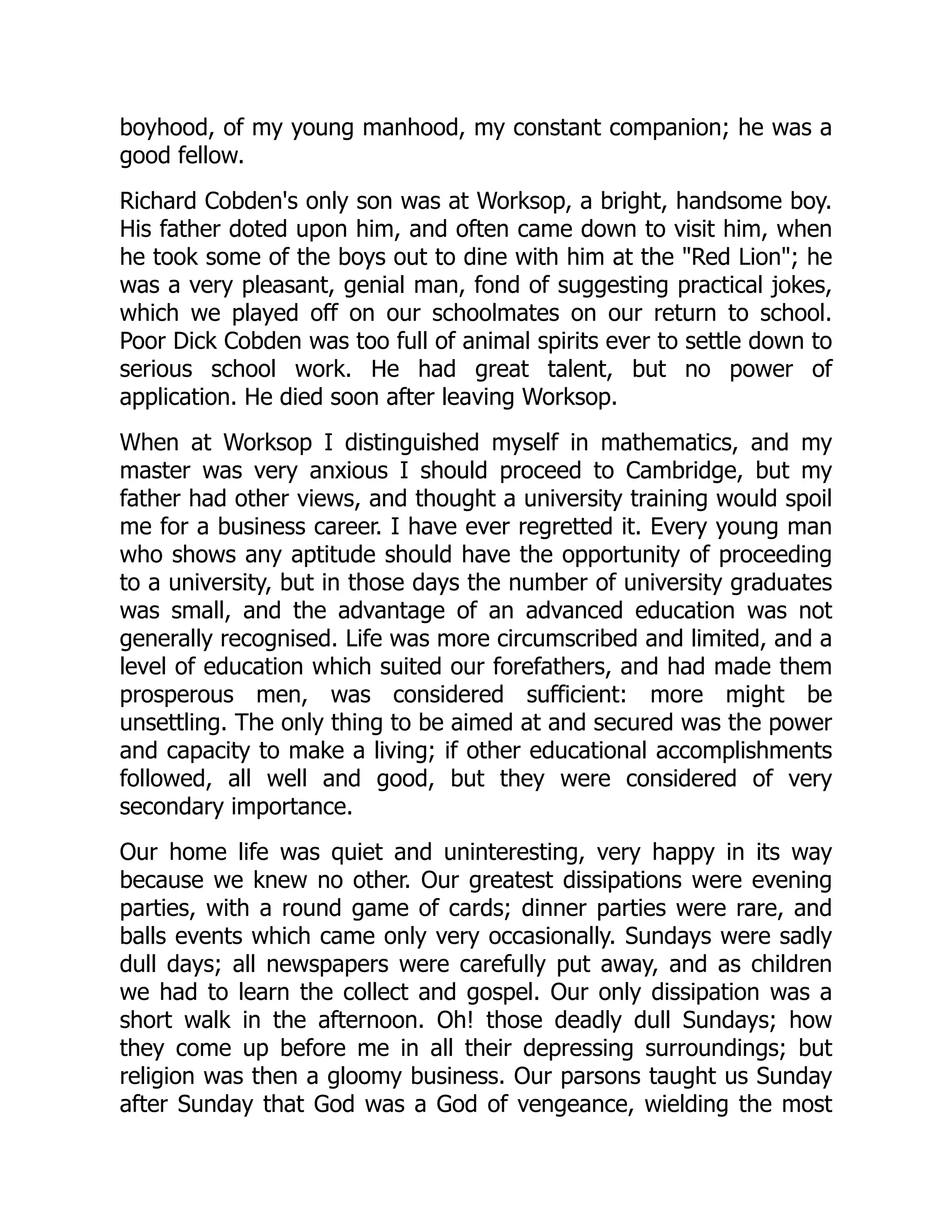 boyhood, of my young manhood, my constant companion; he was a good fellow.

Richard Cobden's only son was at Worksop, a bright, handsome boy. His father doted upon him, and often came down to visit him, when he took some of the boys out to dine with him at the "Red Lion"; he was a very pleasant, genial man, fond of suggesting practical jokes, which we played off on our schoolmates on our return to school. Poor Dick Cobden was too full of animal spirits ever to settle down to serious school work. He had great talent, but no power of application. He died soon after leaving Worksop.

When at Worksop I distinguished myself in mathematics, and my master was very anxious I should proceed to Cambridge, but my father had other views, and thought a university training would spoil me for a business career. I have ever regretted it. Every young man who shows any aptitude should have the opportunity of proceeding to a university, but in those days the number of university graduates was small, and the advantage of an advanced education was not generally recognised. Life was more circumscribed and limited, and a level of education which suited our forefathers, and had made them prosperous men, was considered sufficient: more might be unsettling. The only thing to be aimed at and secured was the power and capacity to make a living; if other educational accomplishments followed, all well and good, but they were considered of very secondary importance.

Our home life was quiet and uninteresting, very happy in its way because we knew no other. Our greatest dissipations were evening parties, with a round game of cards; dinner parties were rare, and balls events which came only very occasionally. Sundays were sadly dull days; all newspapers were carefully put away, and as children we had to learn the collect and gospel. Our only dissipation was a short walk in the afternoon. Oh! those deadly dull Sundays; how they come up before me in all their depressing surroundings; but religion was then a gloomy business. Our parsons taught us Sunday after Sunday that God was a God of vengeance, wielding the most